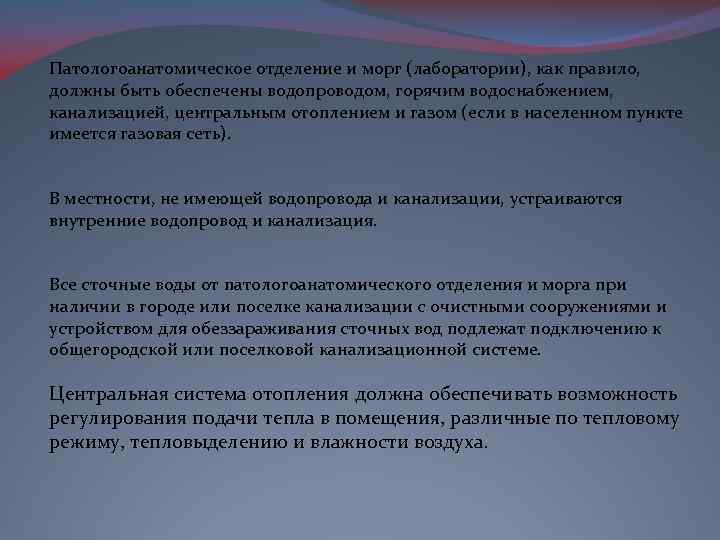 Патологоанатомическое отделение и морг (лаборатории), как правило, должны быть обеспечены водопроводом, горячим водоснабжением, канализацией, центральным отоплением и газом (если в населенном пункте имеется газовая сеть).

В местности, не имеющей водопровода и канализации, устраиваются внутренние водопровод и канализация.

Все сточные воды от патологоанатомического отделения и морга при наличии в городе или поселке канализации с очистными сооружениями и устройством для обеззараживания сточных вод подлежат подключению к общегородской или поселковой канализационной системе.

Центральная система отопления должна обеспечивать возможность регулирования подачи тепла в помещения, различные по тепловому режиму, тепловыделению и влажности воздуха.